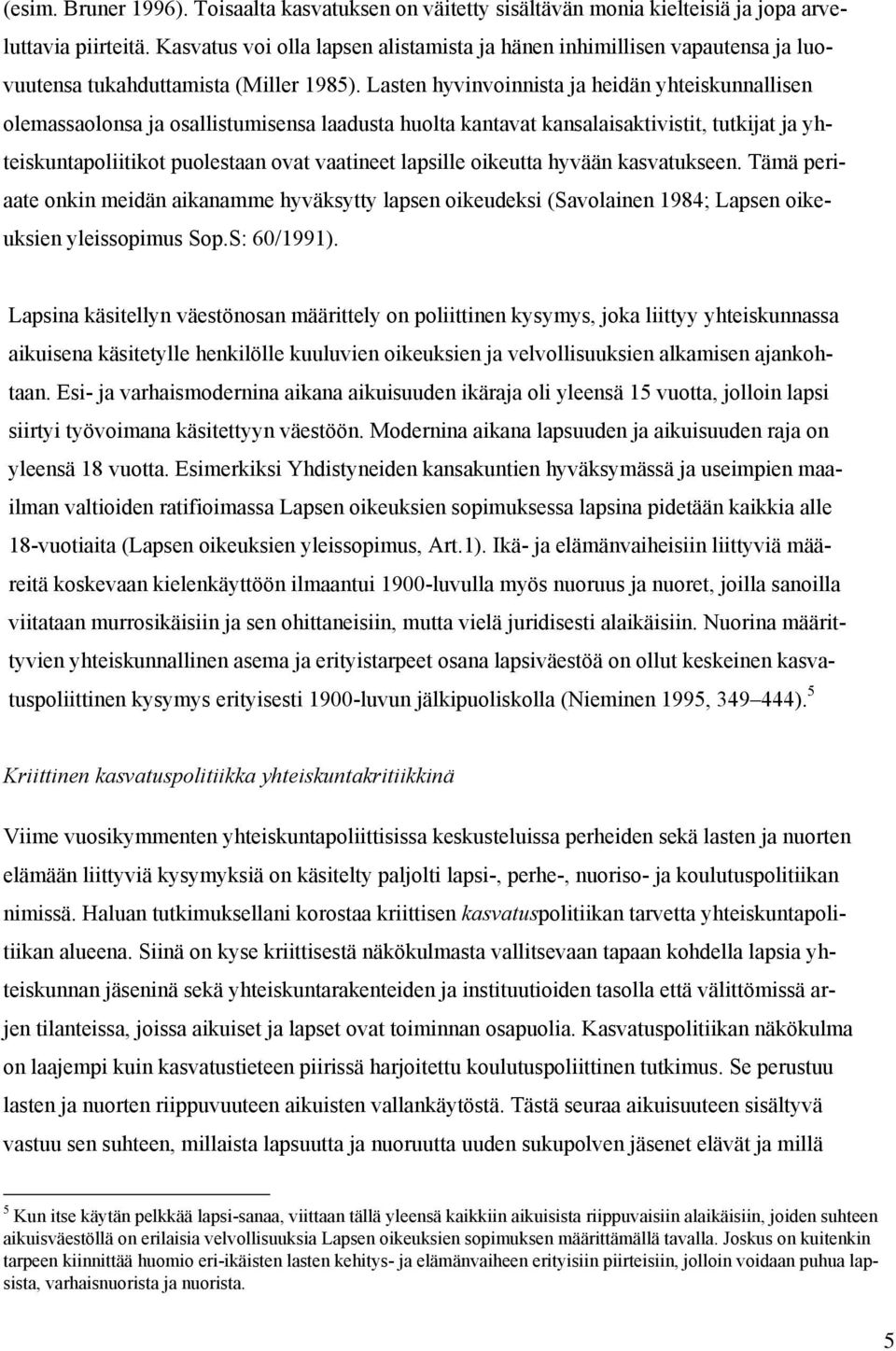 (esim. Bruner 1996). Toisaalta kasvatuksen on väitetty sisältävän monia kielteisiä ja jopa arveluttavia piirteitä. Kasvatus voi olla lapsen alistamista ja hänen inhimillisen vapautensa ja luovuutensa tukahduttamista (Miller 1985). Lasten hyvinvoinnista ja heidän yhteiskunnallisen olemassaolonsa ja osallistumisensa laadusta huolta kantavat kansalaisaktivistit, tutkijat ja yhteiskuntapoliitikot puolestaan ovat vaatineet lapsille oikeutta hyvään kasvatukseen. Tämä periaate onkin meidän aikanamme hyväksytty lapsen oikeudeksi (Savolainen 1984; Lapsen oikeuksien yleissopimus Sop.S: 60/1991).

Lapsina käsitellyn väestönosan määrittely on poliittinen kysymys, joka liittyy yhteiskunnassa aikuisena käsitetylle henkilölle kuuluvien oikeuksien ja velvollisuuksien alkamisen ajankohtaan. Esi- ja varhaismodernina aikana aikuisuuden ikäraja oli yleensä 15 vuotta, jolloin lapsi siirtyi työvoimana käsitettyyn väestöön. Modernina aikana lapsuuden ja aikuisuuden raja on yleensä 18 vuotta. Esimerkiksi Yhdistyneiden kansakuntien hyväksymässä ja useimpien maailman valtioiden ratifioimassa Lapsen oikeuksien sopimuksessa lapsina pidetään kaikkia alle 18-vuotiaita (Lapsen oikeuksien yleissopimus, Art.1). Ikä- ja elämänvaiheisiin liittyviä määreitä koskevaan kielenkäyttöön ilmaantui 1900-luvulla myös nuoruus ja nuoret, joilla sanoilla viitataan murrosikäisiin ja sen ohittaneisiin, mutta vielä juridisesti alaikäisiin. Nuorina määrittyvien yhteiskunnallinen asema ja erityistarpeet osana lapsiväestöä on ollut keskeinen kasvatuspoliittinen kysymys erityisesti 1900-luvun jälkipuoliskolla (Nieminen 1995, 349–444).$^5$

Kriittinen kasvatuspolitiikka yhteiskuntakritiikkinä

Viime vuosikymmenten yhteiskuntapoliittisissa keskusteluissa perheiden sekä lasten ja nuorten elämään liittyviä kysymyksiä on käsitelty paljolti lapsi-, perhe-, nuoriso- ja koulutuspolitiikan nimissä. Haluan tutkimuksellani korostaa kriittisen kasvatuspolitiikan tarvetta yhteiskuntapolitiikan alueena. Siinä on kyse kriittisestä näkökulmasta vallitsevaan tapaan kohdella lapsia yhteiskunnan jäseninä sekä yhteiskuntarakenteiden ja instituutioiden tasolla että välittömissä arjen tilanteissa, joissa aikuiset ja lapset ovat toiminnan osapuolia. Kasvatuspolitiikan näkökulma on laajempi kuin kasvatustieteen piirissä harjoitettu koulutuspoliittinen tutkimus. Se perustuu lasten ja nuorten riippuvuuteen aikuisten vallankäytöstä. Tästä seuraa aikuisuuteen sisältyvä vastuu sen suhteen, millaista lapsuutta ja nuoruutta uuden sukupolven jäsenet elävät ja millä

$^5$ Kun itse käytän pelkkää lapsi-sanaa, viittaan tällä yleensä kaikkiin aikuisista riippuvaisiin alaikäisiin, joiden suhteen aikuisväestöllä on erilaisia velvollisuuksia Lapsen oikeuksien sopimuksen määrittämällä tavalla. Joskus on kuitenkin tarpeen kiinnittää huomio eri-ikäisten lasten kehitys- ja elämänvaiheen erityisiin piirteisiin, jolloin voidaan puhua lapsista, varhaisnuorista ja nuorista.

5